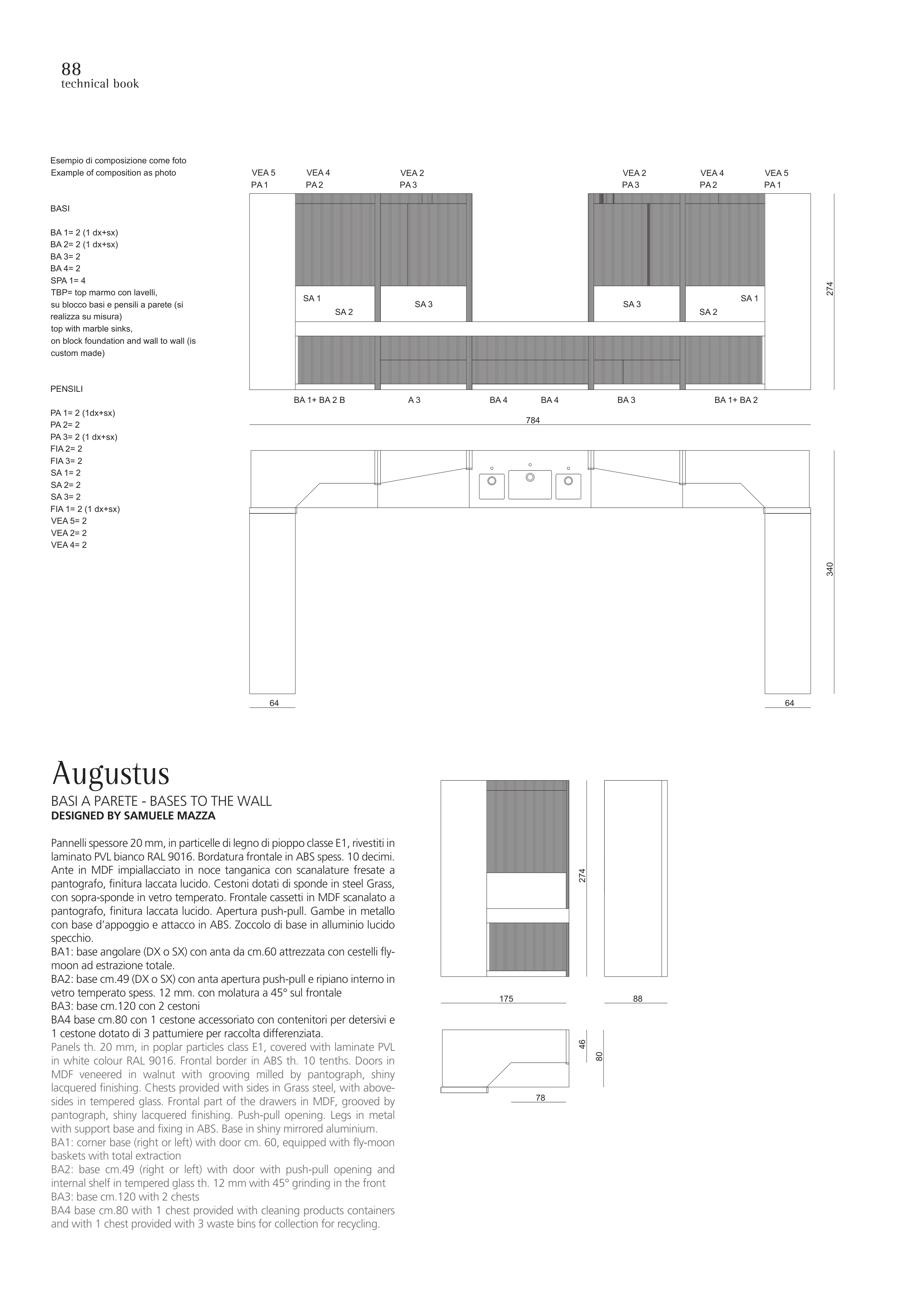 88
technical book

Esempio di composizione come foto
Example of composition as photo

BASI

BA 1= 2 (1 dx+sx)
BA 2= 2 (1 dx+sx)
BA 3= 2
BA 4= 2
SPA 1= 4
TBP= top marmo con lavelli, su blocco basi e pensili a parete (si realizza su misura)
top with marble sinks, on block foundation and wall to wall (is custom made)

PENSILI

PA 1= 2 (1dx+sx)
PA 2= 2
PA 3= 2 (1 dx+sx)
FIA 2= 2
FIA 3= 2
SA 1= 2
SA 2= 2
SA 3= 2
FIA 1= 2 (1 dx+sx)
VEA 5= 2
VEA 2= 2
VEA 4= 2

VEA 5
PA 1
VEA 4
PA 2
VEA 2
PA 3
VEA 2
PA 3
VEA 4
PA 2
VEA 5
PA 1

SA 1
SA 2
SA 3
SA 3
SA 2
SA 1

274

BA 1+ BA 2 B
A 3
BA 4
BA 4
BA 3
BA 1+ BA 2

784

340

64
64

Augustus
BASI A PARETE - BASES TO THE WALL
DESIGNED BY SAMUELE MAZZA

Pannelli spessore 20 mm, in particelle di legno di pioppo classe E1, rivestiti in laminato PVL bianco RAL 9016. Bordatura frontale in ABS spess. 10 decimi. Ante in MDF impiallacciato in noce tanganica con scanalature fresate a pantografo, finitura laccata lucido. Cestoni dotati di sponde in steel Grass, con sopra-sponde in vetro temperato. Frontale cassetti in MDF scanalato a pantografo, finitura laccata lucido. Apertura push-pull. Gambe in metallo con base d'appoggio e attacco in ABS. Zoccolo di base in alluminio lucido specchio.
BA1: base angolare (DX o SX) con anta da cm.60 attrezzata con cestelli fly-moon ad estrazione totale.
BA2: base cm.49 (DX o SX) con anta apertura push-pull e ripiano interno in vetro temperato spess. 12 mm. con molatura a 45° sul frontale
BA3: base cm.120 con 2 cestoni
BA4 base cm.80 con 1 cestone accessoriato con contenitori per detersivi e 1 cestone dotato di 3 pattumiere per raccolta differenziata.
Panels th. 20 mm, in poplar particles class E1, covered with laminate PVL in white colour RAL 9016. Frontal border in ABS th. 10 tenths. Doors in MDF veneered in walnut with grooving milled by pantograph, shiny lacquered finishing. Chests provided with sides in Grass steel, with above-sides in tempered glass. Frontal part of the drawers in MDF, grooved by pantograph, shiny lacquered finishing. Push-pull opening. Legs in metal with support base and fixing in ABS. Base in shiny mirrored aluminium.
BA1: corner base (right or left) with door cm. 60, equipped with fly-moon baskets with total extraction
BA2: base cm.49 (right or left) with door with push-pull opening and internal shelf in tempered glass th. 12 mm with 45° grinding in the front
BA3: base cm.120 with 2 chests
BA4 base cm.80 with 1 chest provided with cleaning products containers and with 1 chest provided with 3 waste bins for collection for recycling.

274
175
88
46
80
78